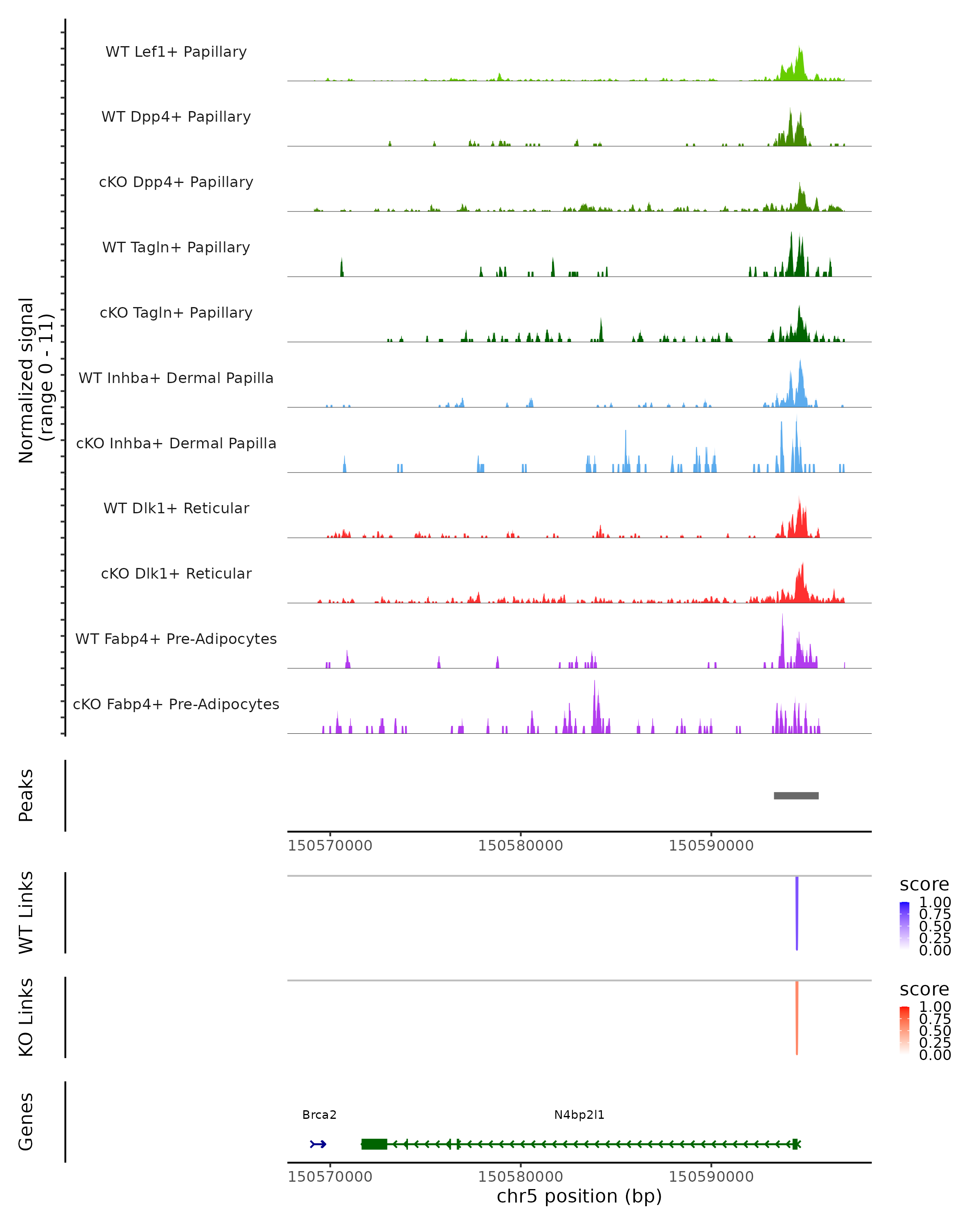 Normalized signal
(range 0 - 11)

WT Lef1+ Papillary
WT Dpp4+ Papillary
cKO Dpp4+ Papillary
WT Tagln+ Papillary
cKO Tagln+ Papillary
WT Inhba+ Dermal Papilla
cKO Inhba+ Dermal Papilla
WT Dlk1+ Reticular
cKO Dlk1+ Reticular
WT Fabp4+ Pre-Adipocytes
cKO Fabp4+ Pre-Adipocytes

Peaks

150570000 150580000 150590000

WT Links

score
1.00
0.75
0.50
0.25
0.00

KO Links

score
1.00
0.75
0.50
0.25
0.00

Genes

Brca2
N4bp2l1

150570000 150580000 150590000
chr5 position (bp)